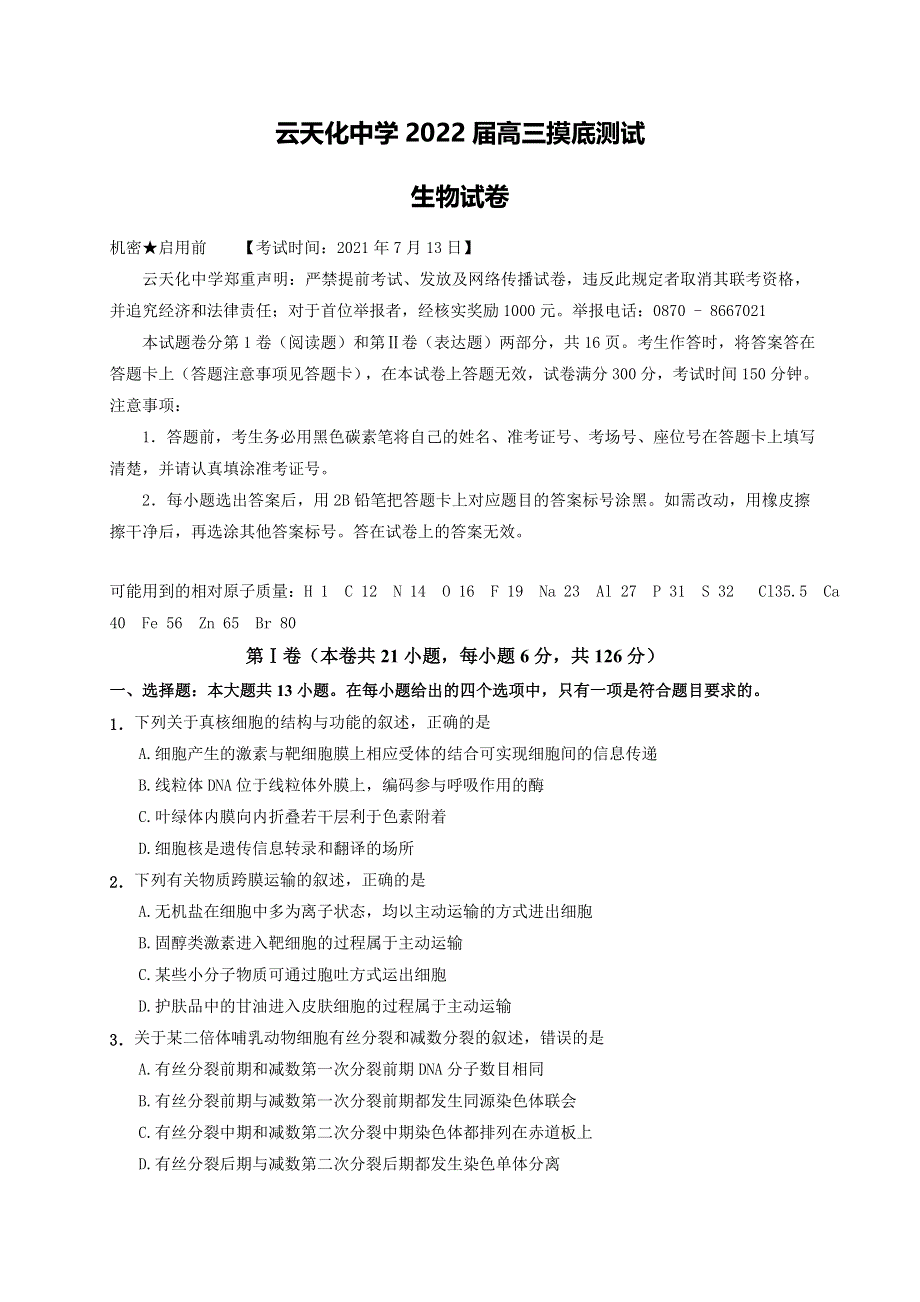 云天化中学 2022 届高三摸底测试

生物试卷

机密★启用前　　【考试时间：2021 年 7 月 13 日】

云天化中学郑重声明：严禁提前考试、发放及网络传播试卷，违反此规定者取消其联考资格，并追究经济和法律责任；对于首位举报者，经核实奖励 1000 元。举报电话：0870 － 8667021

本试题卷分第 1 卷（阅读题）和第Ⅱ卷（表达题）两部分，共 16 页。考生作答时，将答案答在答题卡上（答题注意事项见答题卡），在本试卷上答题无效，试卷满分 300 分，考试时间 150 分钟。

注意事项：

1. 答题前，考生务必用黑色碳素笔将自己的姓名、准考证号、考场号、座位号在答题卡上填写清楚，并请认真填涂准考证号。

2. 每小题选出答案后，用 2B 铅笔把答题卡上对应题目的答案标号涂黑。如需改动，用橡皮擦擦干净后，再选涂其他答案标号。答在试卷上的答案无效。

可能用到的相对原子质量：H 1　C 12　N 14　O 16　F 19　Na 23　Al 27　P 31　S 32　Cl35.5　Ca 40　Fe 56　Zn 65　Br 80

第Ⅰ卷（本卷共 21 小题，每小题 6 分，共 126 分）

一、选择题：本大题共 13 小题。在每小题给出的四个选项中，只有一项是符合题目要求的。

1. 下列关于真核细胞的结构与功能的叙述，正确的是

A.细胞产生的激素与靶细胞膜上相应受体的结合可实现细胞间的信息传递

B.线粒体 DNA 位于线粒体外膜上，编码参与呼吸作用的酶

C.叶绿体内膜向内折叠若干层利于色素附着

D.细胞核是遗传信息转录和翻译的场所

2. 下列有关物质跨膜运输的叙述，正确的是

A.无机盐在细胞中多为离子状态，均以主动运输的方式进出细胞

B.固醇类激素进入靶细胞的过程属于主动运输

C.某些小分子物质可通过胞吐方式运出细胞

D.护肤品中的甘油进入皮肤细胞的过程属于主动运输

3. 关于某二倍体哺乳动物细胞有丝分裂和减数分裂的叙述，错误的是

A.有丝分裂前期和减数第一次分裂前期 DNA 分子数目相同

B.有丝分裂前期与减数第一次分裂前期都发生同源染色体联会

C.有丝分裂中期和减数第二次分裂中期染色体都排列在赤道板上

D.有丝分裂后期与减数第二次分裂后期都发生染色单体分离